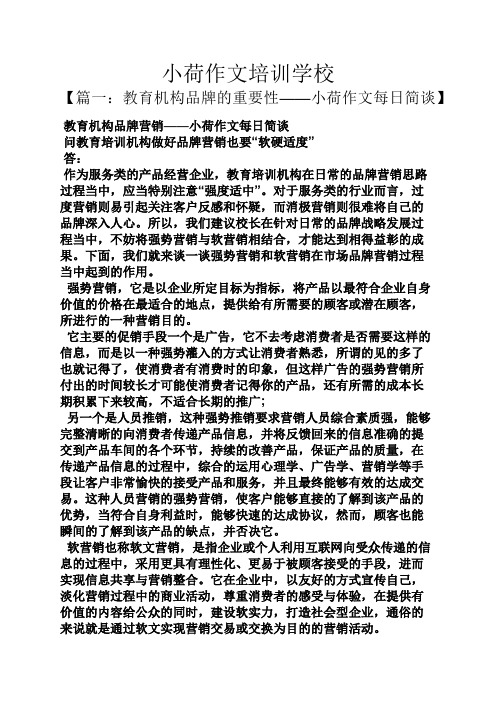 小荷作文培训学校
【篇一：教育机构品牌的重要性——小荷作文每日简谈】

教育机构品牌营销——小荷作文每日简谈
问教育培训机构做好品牌营销也要“软硬适度”
答：
作为服务类的产品经营企业，教育培训机构在日常的品牌营销思路过程当中，应当特别注意“强度适中”。对于服务类的行业而言，过度营销则易引起关注客户反感和怀疑，而消极营销则很难将自己的品牌深入人心。所以，我们建议校长在针对日常的品牌战略发展过程当中，不妨将强势营销与软营销相结合，才能达到相得益彰的成果。下面，我们就来谈一谈强势营销和软营销在市场品牌营销过程当中起到的作用。

强势营销，它是以企业所定目标为指标，将产品以最符合企业自身价值的价格在最适合的地点，提供给有所需要的顾客或潜在顾客，所进行的一种营销目的。

它主要的促销手段一个是广告，它不去考虑消费者是否需要这样的信息，而是以一种强势灌入的方式让消费者熟悉，所谓的见的多了也就记得了，使消费者有消费时的印象，但这样广告的强势营销所付出的时间较长才可能使消费者记得你的产品，还有所需的成本长期积累下来较高，不适合长期的推广；

另一个是人员推销，这种强势推销要求营销人员综合素质强，能够完整清晰的向消费者传递产品信息，并将反馈回来的信息准确的提交到产品车间的各个环节，持续的改善产品，保证产品的质量，在传递产品信息的过程中，综合的运用心理学、广告学、营销学等手段让客户非常愉快的接受产品和服务，并且最终能够有效的达成交易。这种人员营销的强势营销，使客户能够直接的了解到该产品的优势，当符合自身利益时，能够快速的达成协议，然而，顾客也能瞬间的了解到该产品的缺点，并否决它。

软营销也称软文营销，是指企业或个人利用互联网向受众传递的信息的过程中，采用更具有理性化、更易于被顾客接受的手段，进而实现信息共享与营销整合。它在企业中，以友好的方式宣传自己，淡化营销过程中的商业活动，尊重消费者的感受与体验，在提供有价值的内容给公众的同时，建设软实力，打造社会型企业，通俗的来说就是通过软文实现营销交易或交换为目的的营销活动。